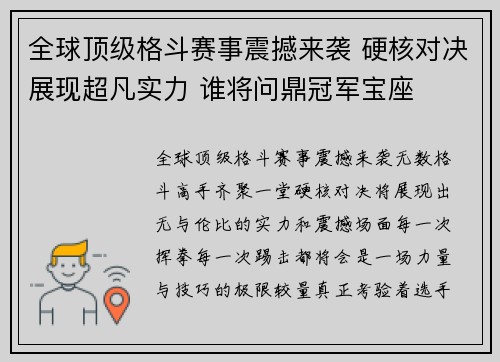 全球顶级格斗赛事震撼来袭 硬核对决展现超凡实力 谁将问鼎冠军宝座

全球顶级格斗赛事震撼来袭无数格斗高手齐聚一堂硬核对决将展现出无与伦比的实力和震撼场面每一次挥拳每一次踢击都将会是一场力量与技巧的极限较量真正考验着选手